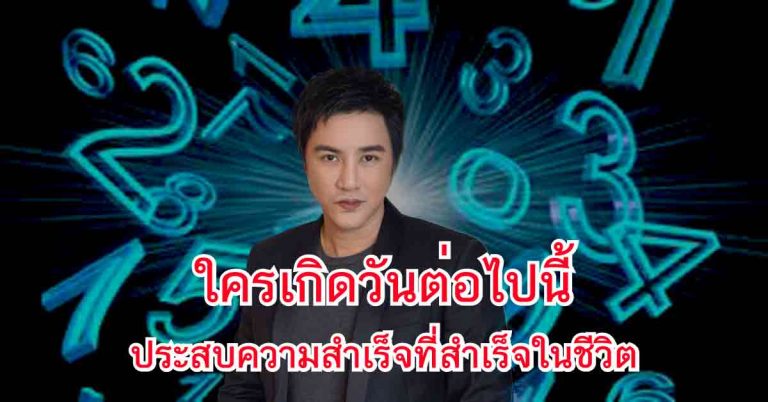 ใครเกิดวันต่อไปนี้
ประสบความสำเร็จที่สำเร็จในชีวิต